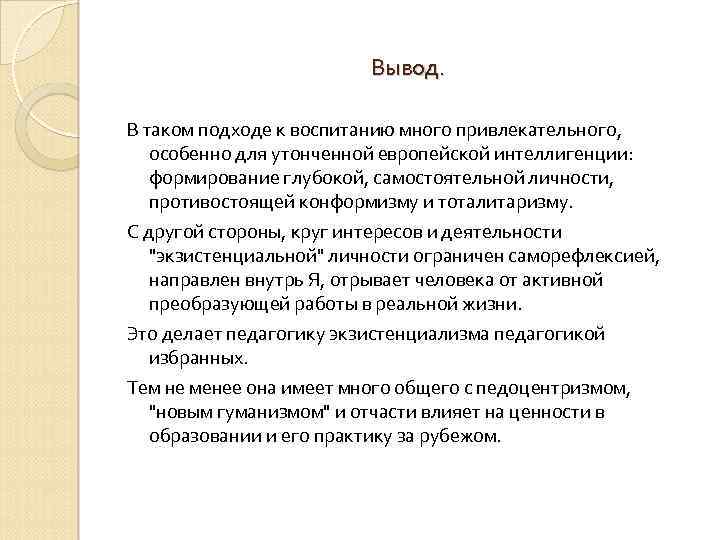 Вывод.

В таком подходе к воспитанию много привлекательного, особенно для утонченной европейской интеллигенции: формирование глубокой, самостоятельной личности, противостоящей конформизму и тоталитаризму.

С другой стороны, круг интересов и деятельности "экзистенциальной" личности ограничен саморефлексией, направлен внутрь Я, отрывает человека от активной преобразующей работы в реальной жизни.

Это делает педагогику экзистенциализма педагогикой избранных.

Тем не менее она имеет много общего с педоцентризмом, "новым гуманизмом" и отчасти влияет на ценности в образовании и его практику за рубежом.